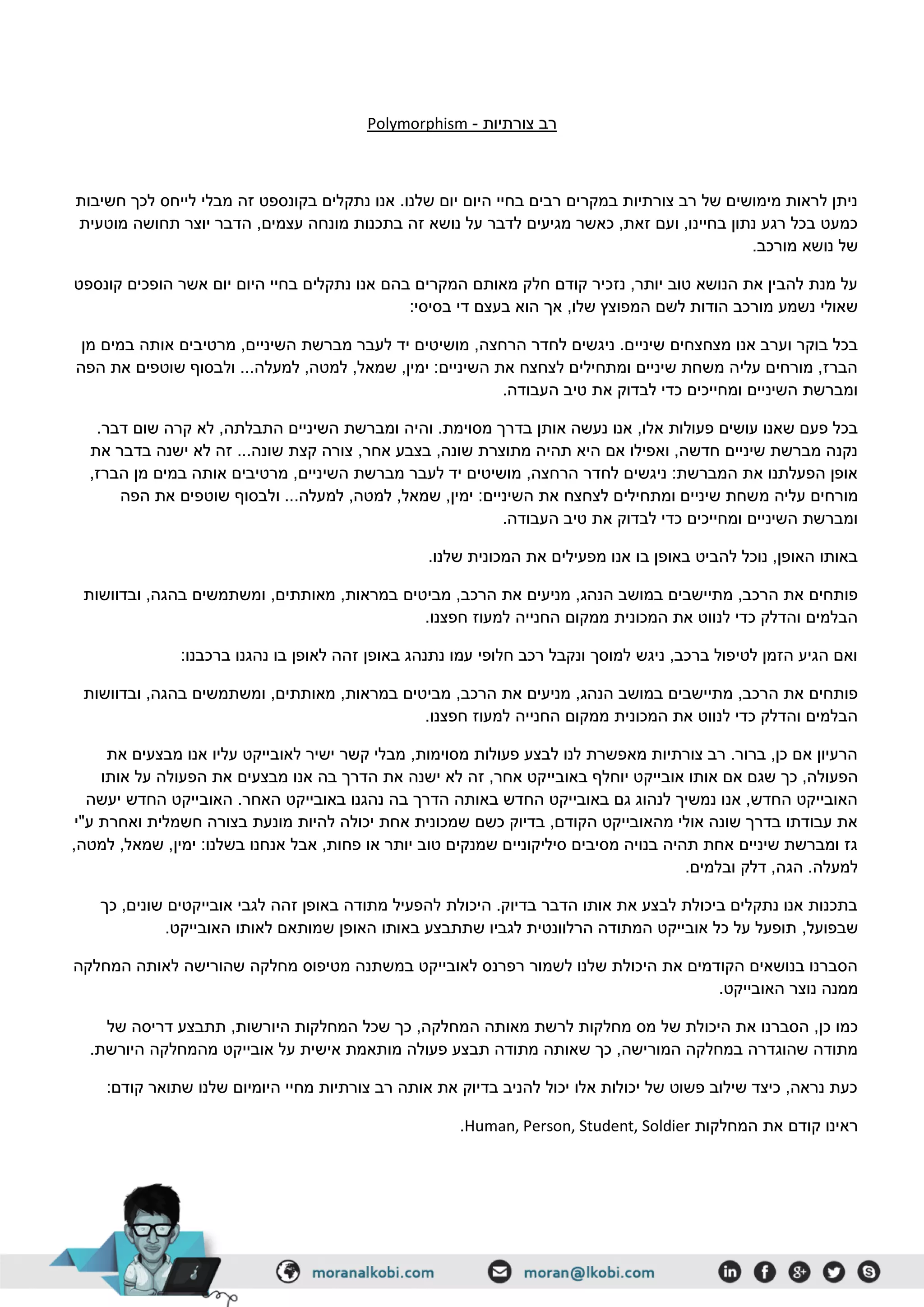 רב צורתיות - Polymorphism

ניתן לראות מימושים של רב צורתיות במקרים רבים בחיי היום יום שלנו. אנו נתקלים בקונספט זה מבלי לייחס לכך חשיבות כמעט בכל רגע נתון בחיינו, ועם זאת, כאשר מגיעים לדבר על נושא זה בתכנות מונחה עצמים, הדבר יוצר תחושה מוטעית של נושא מורכב.

על מנת להבין את הנושא טוב יותר, נזכיר קודם חלק מאותם המקרים בהם אנו נתקלים בחיי היום יום אשר הופכים קונספט שאולי נשמע מורכב הודות לשם המפוצץ שלו, אך הוא בעצם די בסיסי:

בכל בוקר וערב אנו מצחצחים שיניים. ניגשים לחדר הרחצה, מושיטים יד לעבר מברשת השיניים, מרטיבים אותה במים מן הברז, מורחים עליה משחת שיניים ומתחילים לצחצח את השיניים: ימין, שמאל, למטה, למעלה... ולבסוף שוטפים את הפה ומברשת השיניים ומחייכים כדי לבדוק את טיב העבודה.

בכל פעם שאנו עושים פעולות אלו, אנו נעשה אותן בדרך מסוימת. והיה ומברשת השיניים התבלתה, לא קרה שום דבר. נקנה מברשת שיניים חדשה, ואפילו אם היא תהיה מתוצרת שונה, בצבע אחר, צורה קצת שונה... זה לא ישנה בדבר את אופן הפעלתנו את המברשת: ניגשים לחדר הרחצה, מושיטים יד לעבר מברשת השיניים, מרטיבים אותה במים מן הברז, מורחים עליה משחת שיניים ומתחילים לצחצח את השיניים: ימין, שמאל, למטה, למעלה... ולבסוף שוטפים את הפה ומברשת השיניים ומחייכים כדי לבדוק את טיב העבודה.

באותו האופן, נוכל להביט באופן בו אנו מפעילים את המכונית שלנו.

פותחים את הרכב, מתיישבים במושב הנהג, מניעים את הרכב, מביטים במראות, מאותתים, ומשתמשים בהגה, ובדוושות הבלמים והדלק כדי לנווט את המכונית ממקום החנייה למעוז חפצנו.

ואם הגיע הזמן לטיפול ברכב, ניגש למוסך ונקבל רכב חלופי עמו נתנהג באופן זהה לאופן בו נהגנו ברכבנו:

פותחים את הרכב, מתיישבים במושב הנהג, מניעים את הרכב, מביטים במראות, מאותתים, ומשתמשים בהגה, ובדוושות הבלמים והדלק כדי לנווט את המכונית ממקום החנייה למעוז חפצנו.

הרעיון אם כן, ברור. רב צורתיות מאפשרת לנו לבצע פעולות מסוימות, מבלי קשר ישיר לאובייקט עליו אנו מבצעים את הפעולה, כך שגם אם אותו אובייקט יוחלף באובייקט אחר, זה לא ישנה את הדרך בה אנו מבצעים את הפעולה על אותו האובייקט החדש, אנו נמשיך לנהוג גם באובייקט החדש באותה הדרך בה נהגנו באובייקט האחר. האובייקט החדש יעשה את עבודתו בדרך שונה אולי מהאובייקט הקודם, בדיוק כשם שמכונית אחת יכולה להיות מונעת בצורה חשמלית ואחרת ע"י גז ומברשת שיניים אחת תהיה בנויה מסיבים סיליקוניים שמנקים טוב יותר או פחות, אבל אנחנו בשלנו: ימין, שמאל, למטה, למעלה. הגה, דלק ובלמים.

בתכנות אנו נתקלים ביכולת לבצע את אותו הדבר בדיוק. היכולת להפעיל מתודה באופן זהה לגבי אובייקטים שונים, כך שבפועל, תופעל על כל אובייקט המתודה הרלוונטית לגביו שתתבצע באותו האופן שמותאם לאותו האובייקט.

הסברנו בנושאים הקודמים את היכולת שלנו לשמור רפרנס לאובייקט במשתנה מטיפוס מחלקה שהורישה לאותה המחלקה ממנה נוצר האובייקט.

כמו כן, הסברנו את היכולת של מס מחלקות לרשת מאותה המחלקה, כך שכל המחלקות היורשות, תתבצע דריסה של מתודה שהוגדרה במחלקה המורישה, כך שאותה מתודה תבצע פעולה מותאמת אישית על אובייקט מהמחלקה היורשת.

כעת נראה, כיצד שילוב פשוט של יכולות אלו יכול להניב בדיוק את אותה רב צורתיות מחיי היומיום שלנו שתואר קודם:

ראינו קודם את המחלקות Human, Person, Student, Soldier.

moranalkobi.com moran@lkobi.com